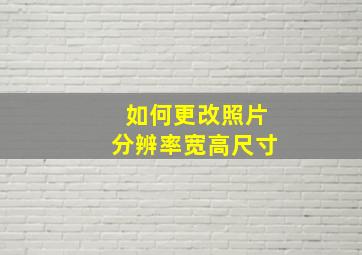 如何更改照片
分辨率宽高尺寸